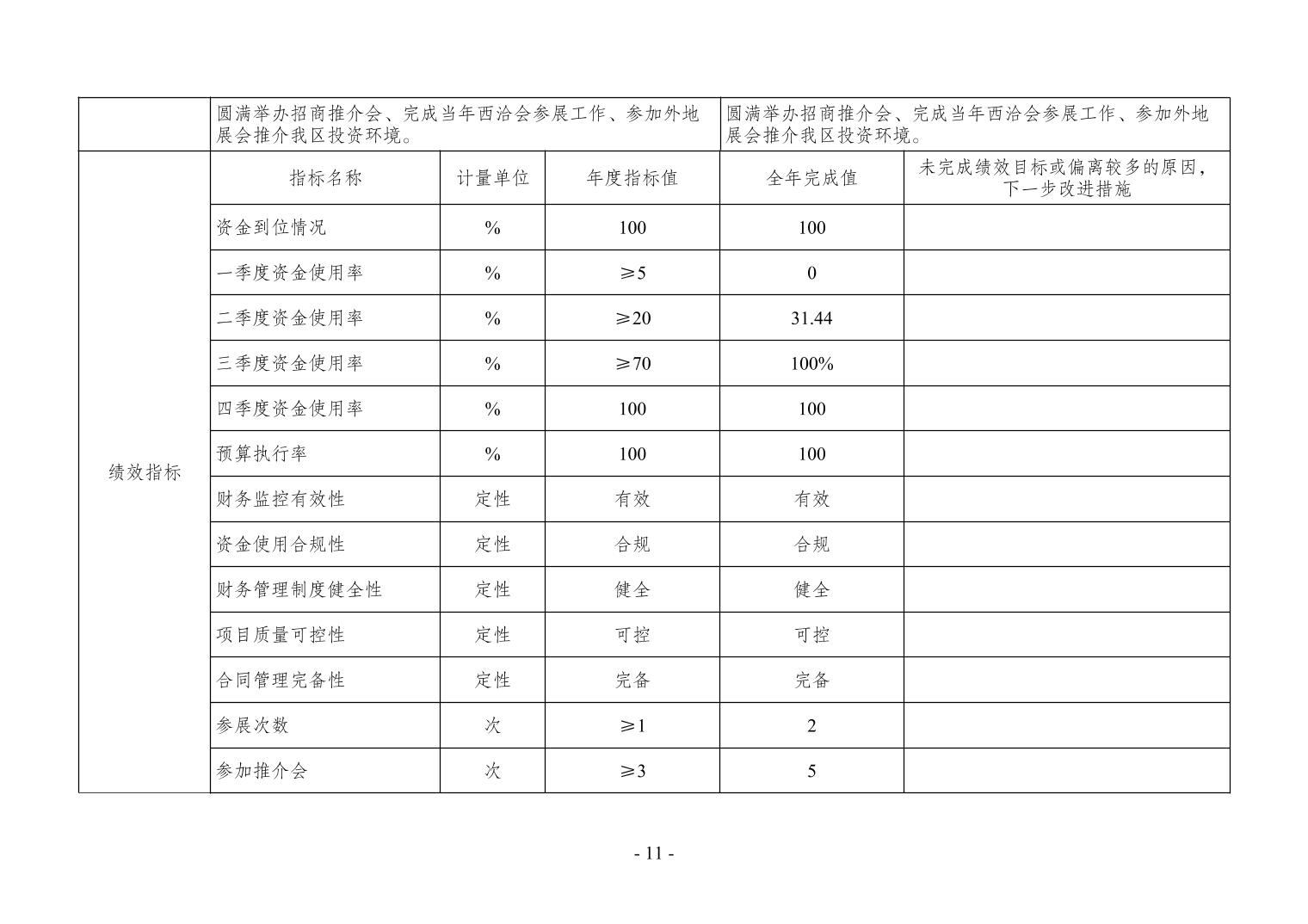 | | 圆满举办招商推介会、完成当年西洽会参展工作、参加外地展会推介我区投资环境。 | | | 圆满举办招商推介会、完成当年西洽会参展工作、参加外地展会推介我区投资环境。 | |
|---|---|---|---|---|---|
| 绩效指标 | 指标名称 | 计量单位 | 年度指标值 | 全年完成值 | 未完成绩效目标或偏离较多的原因，下一步改进措施 |
| | 资金到位情况 | % | 100 | 100 | |
| | 一季度资金使用率 | % | ≥5 | 0 | |
| | 二季度资金使用率 | % | ≥20 | 31.44 | |
| | 三季度资金使用率 | % | ≥70 | 100% | |
| | 四季度资金使用率 | % | 100 | 100 | |
| | 预算执行率 | % | 100 | 100 | |
| | 财务监控有效性 | 定性 | 有效 | 有效 | |
| | 资金使用合规性 | 定性 | 合规 | 合规 | |
| | 财务管理制度健全性 | 定性 | 健全 | 健全 | |
| | 项目质量可控性 | 定性 | 可控 | 可控 | |
| | 合同管理完备性 | 定性 | 完备 | 完备 | |
| | 参展次数 | 次 | ≥1 | 2 | |
| | 参加推介会 | 次 | ≥3 | 5 | |

- 11 -